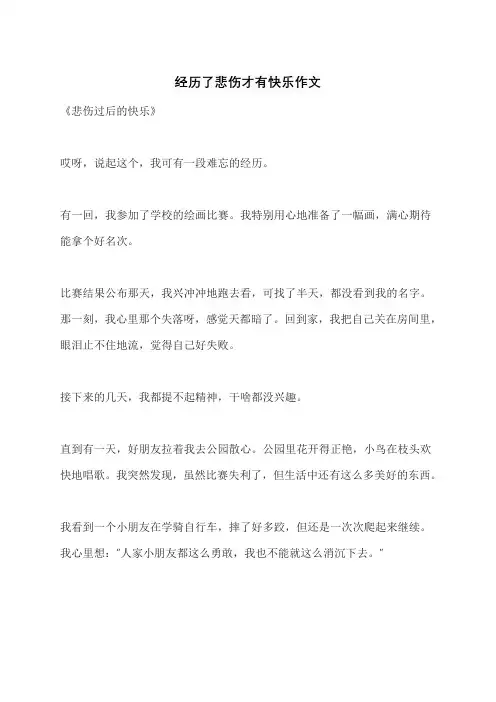 经历了悲伤才有快乐作文

《悲伤过后的快乐》

哎呀，说起这个，我可有一段难忘的经历。

有一回，我参加了学校的绘画比赛。我特别用心地准备了一幅画，满心期待能拿个好名次。

比赛结果公布那天，我兴冲冲地跑去看，可找了半天，都没看到我的名字。那一刻，我心里那个失落呀，感觉天都暗了。回到家，我把自己关在房间里，眼泪止不住地流，觉得自己好失败。

接下来的几天，我都提不起精神，干啥都没兴趣。

直到有一天，好朋友拉着我去公园散心。公园里花开得正艳，小鸟在枝头欢快地唱歌。我突然发现，虽然比赛失利了，但生活中还有这么多美好的东西。

我看到一个小朋友在学骑自行车，摔了好多跤，但还是一次次爬起来继续。我心里想："人家小朋友都这么勇敢，我也不能就这么消沉下去。"